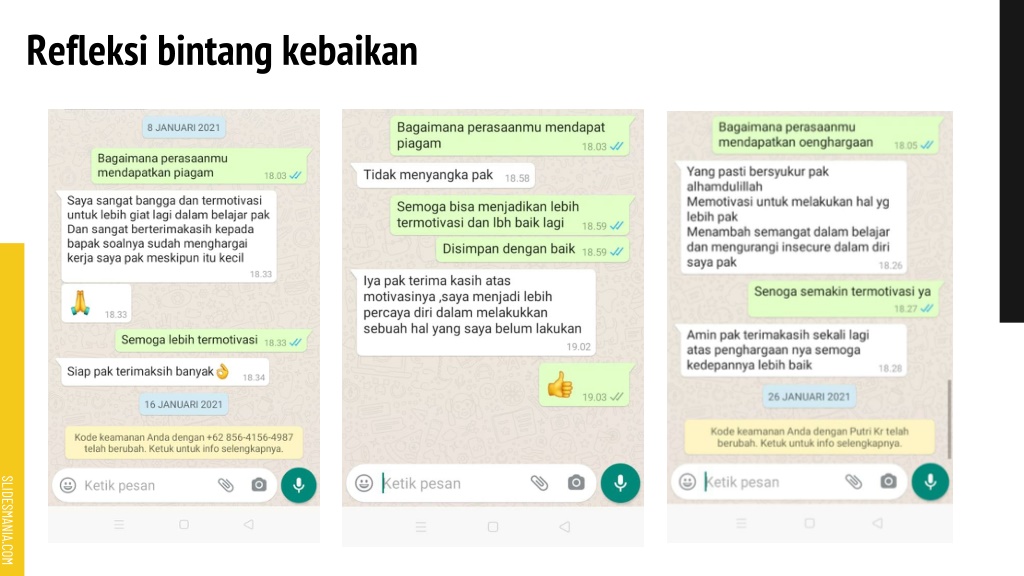 Refleksi bintang kebaikan

8 JANUARI 2021

Bagaimana perasaanmu mendapatkan piagam 18.03

Saya sangat bangga dan termotivasi untuk lebih giat lagi dalam belajar pak Dan sangat berterimakasih kepada bapak soalnya sudah menghargai kerja saya pak meskipun itu kecil 18.33

🙏 18.33

Semoga lebih termotivasi 18.33

Siap pak terimaksih banyak👌 18.34

16 JANUARI 2021

Kode keamanan Anda dengan +62 856-4156-4987 telah berubah. Ketuk untuk info selengkapnya.

Ketik pesan

Bagaimana perasaanmu mendapat piagam 18.03

Tidak menyangka pak 18.58

Semoga bisa menjadikan lebih termotivasi dan lbh baik lagi 18.59

Disimpan dengan baik 18.59

Iya pak terima kasih atas motivasinya ,saya menjadi lebih percaya diri dalam melakukkan sebuah hal yang saya belum lakukan 19.02

👍 19.03

Ketik pesan

Bagaimana perasaanmu mendapatkan oenghargaan 18.05

Yang pasti bersyukur pak alhamdulillah
Memotivasi untuk melakukan hal yg lebih pak
Menambah semangat dalam belajar dan mengurangi insecure dalam diri saya pak 18.26

Senoga semakin termotivasi ya 18.27

Amin pak terimakasih sekali lagi atas penghargaan nya semoga kedepannya lebih baik 18.28

26 JANUARI 2021

Kode keamanan Anda dengan Putri Kr telah berubah. Ketuk untuk info selengkapnya.

Ketik pesan

SLIDESMANIA.COM